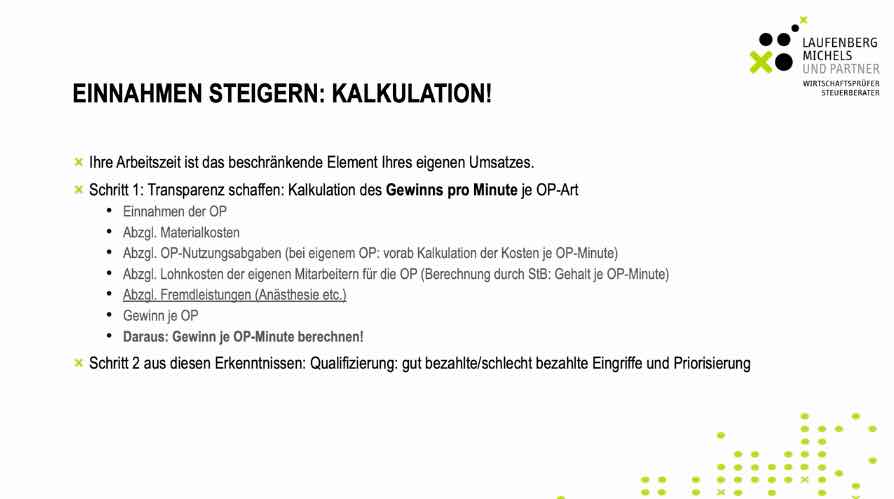 LAUFENBERG
MICHELS
UND PARTNER
WIRTSCHAFTSPRÜFER
STEUERBERATER

EINNAHMEN STEIGERN: KALKULATION!

× Ihre Arbeitszeit ist das beschränkende Element Ihres eigenen Umsatzes.

× Schritt 1: Transparenz schaffen: Kalkulation des Gewinns pro Minute je OP-Art

• Einnahmen der OP
• Abzgl. Materialkosten
• Abzgl. OP-Nutzungsabgaben (bei eigenem OP: vorab Kalkulation der Kosten je OP-Minute)
• Abzgl. Lohnkosten der eigenen Mitarbeitern für die OP (Berechnung durch StB: Gehalt je OP-Minute)
• Abzgl. Fremdleistungen (Anästhesie etc.)
• Gewinn je OP
• Daraus: Gewinn je OP-Minute berechnen!

× Schritt 2 aus diesen Erkenntnissen: Qualifizierung: gut bezahlte/schlecht bezahlte Eingriffe und Priorisierung